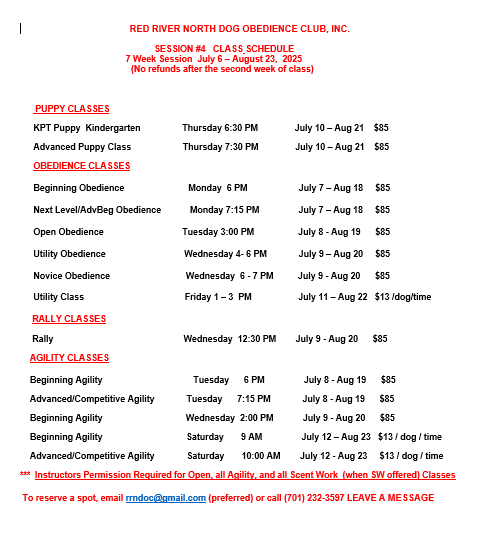 RED RIVER NORTH DOG OBEDIENCE CLUB, INC.

SESSION #4 CLASS SCHEDULE
7 Week Session July 6 – August 23, 2025
(No refunds after the second week of class)

PUPPY CLASSES

KPT Puppy Kindergarten Thursday 6:30 PM July 10 – Aug 21 $85

Advanced Puppy Class Thursday 7:30 PM July 10 – Aug 21 $85

OBEDIENCE CLASSES

Beginning Obedience Monday 6 PM July 7 – Aug 18 $85

Next Level/AdvBeg Obedience Monday 7:15 PM July 7 – Aug 18 $85

Open Obedience Tuesday 3:00 PM July 8 - Aug 19 $85

Utility Obedience Wednesday 4- 6 PM July 9 – Aug 20 $85

Novice Obedience Wednesday 6 - 7 PM July 9 - Aug 20 $85

Utility Class Friday 1 – 3 PM July 11 – Aug 22 $13 /dog/time

RALLY CLASSES

Rally Wednesday 12:30 PM July 9 - Aug 20 $85

AGILITY CLASSES

Beginning Agility Tuesday 6 PM July 8 - Aug 19 $85

Advanced/Competitive Agility Tuesday 7:15 PM July 8 - Aug 19 $85

Beginning Agility Wednesday 2:00 PM July 9 - Aug 20 $85

Beginning Agility Saturday 9 AM July 12 – Aug 23 $13 / dog / time

Advanced/Competitive Agility Saturday 10:00 AM July 12 - Aug 23 $13 / dog / time

*** Instructors Permission Required for Open, all Agility, and all Scent Work (when SW offered) Classes

To reserve a spot, email rrndoc@gmail.com (preferred) or call (701) 232-3597 LEAVE A MESSAGE